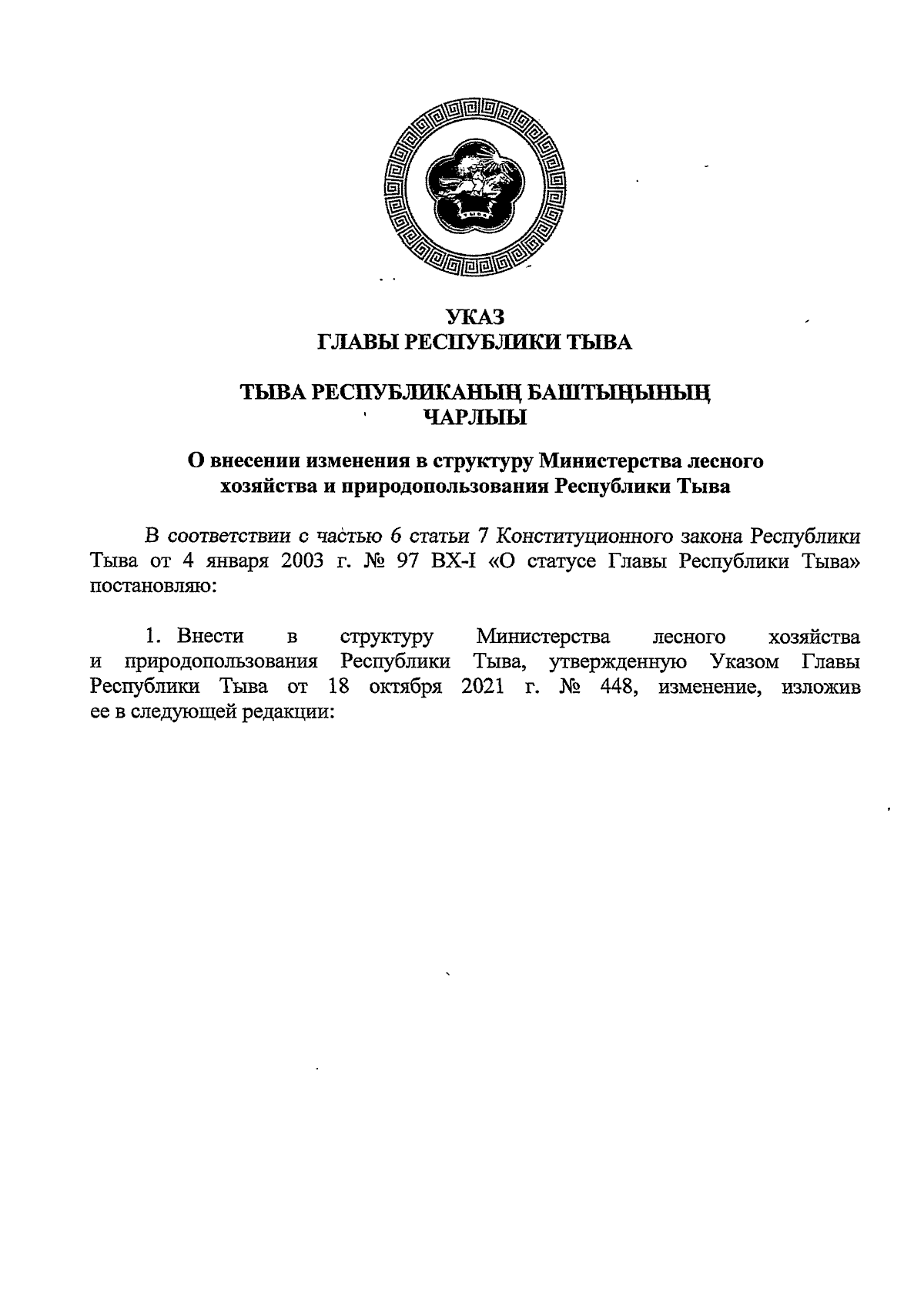 ТЫВА

УКАЗ
ГЛАВЫ РЕСПУБЛИКИ ТЫВА

ТЫВА РЕСПУБЛИКАНЫҢ БАШТЫҢЫНЫҢ ЧАРЛЫЫ

О внесении изменения в структуру Министерства лесного хозяйства и природопользования Республики Тыва

В соответствии с частью 6 статьи 7 Конституционного закона Республики Тыва от 4 января 2003 г. № 97 ВХ-I «О статусе Главы Республики Тыва» постановляю:

1. Внести в структуру Министерства лесного хозяйства и природопользования Республики Тыва, утвержденную Указом Главы Республики Тыва от 18 октября 2021 г. № 448, изменение, изложив ее в следующей редакции: